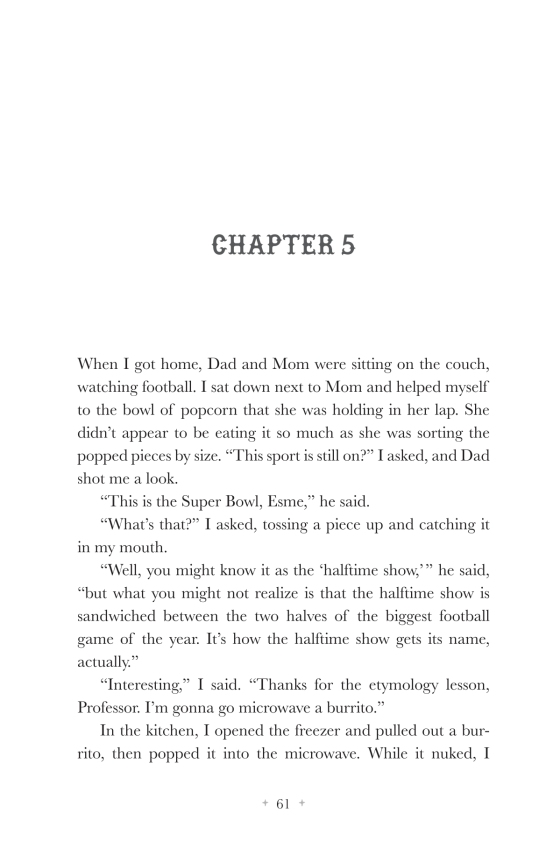 CHAPTER 5

When I got home, Dad and Mom were sitting on the couch, watching football. I sat down next to Mom and helped myself to the bowl of popcorn that she was holding in her lap. She didn't appear to be eating it so much as she was sorting the popped pieces by size. "This sport is still on?" I asked, and Dad shot me a look.

"This is the Super Bowl, Esme," he said.

"What's that?" I asked, tossing a piece up and catching it in my mouth.

"Well, you might know it as the 'halftime show,'" he said, "but what you might not realize is that the halftime show is sandwiched between the two halves of the biggest football game of the year. It's how the halftime show gets its name, actually."

"Interesting," I said. "Thanks for the etymology lesson, Professor. I'm gonna go microwave a burrito."

In the kitchen, I opened the freezer and pulled out a burrito, then popped it into the microwave. While it nuked, I

+ 61 +